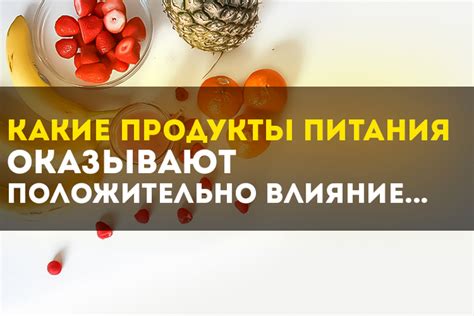 КАКИЕ ПРОДУКТЫ ПИТАНИЯ ОКАЗЫВАЮТ ПОЛОЖИТЕЛЬНО ВЛИЯНИЕ...